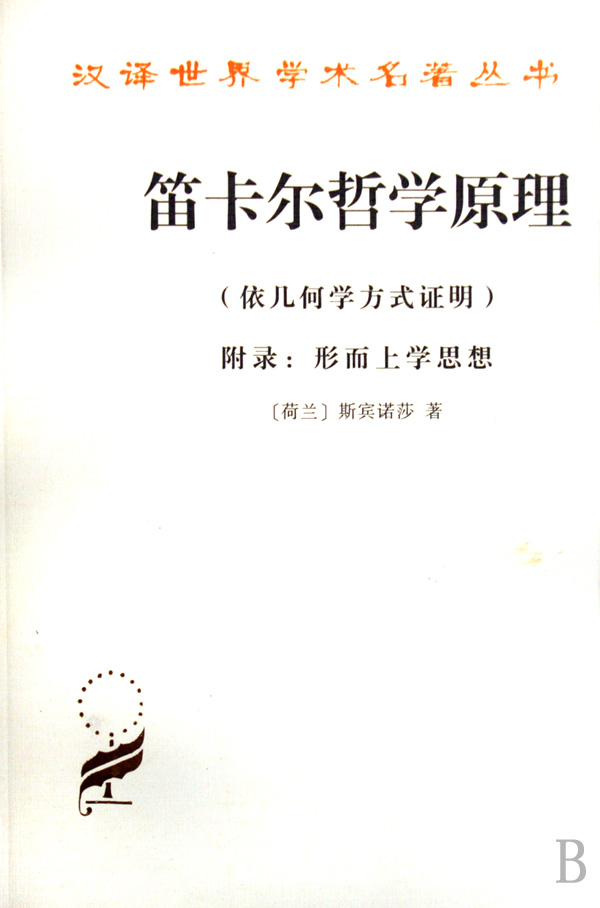 汉译世界学术名著丛书

笛卡尔哲学原理

（依几何学方式证明）

附录：形而上学思想

〔荷兰〕斯宾诺莎 著

B